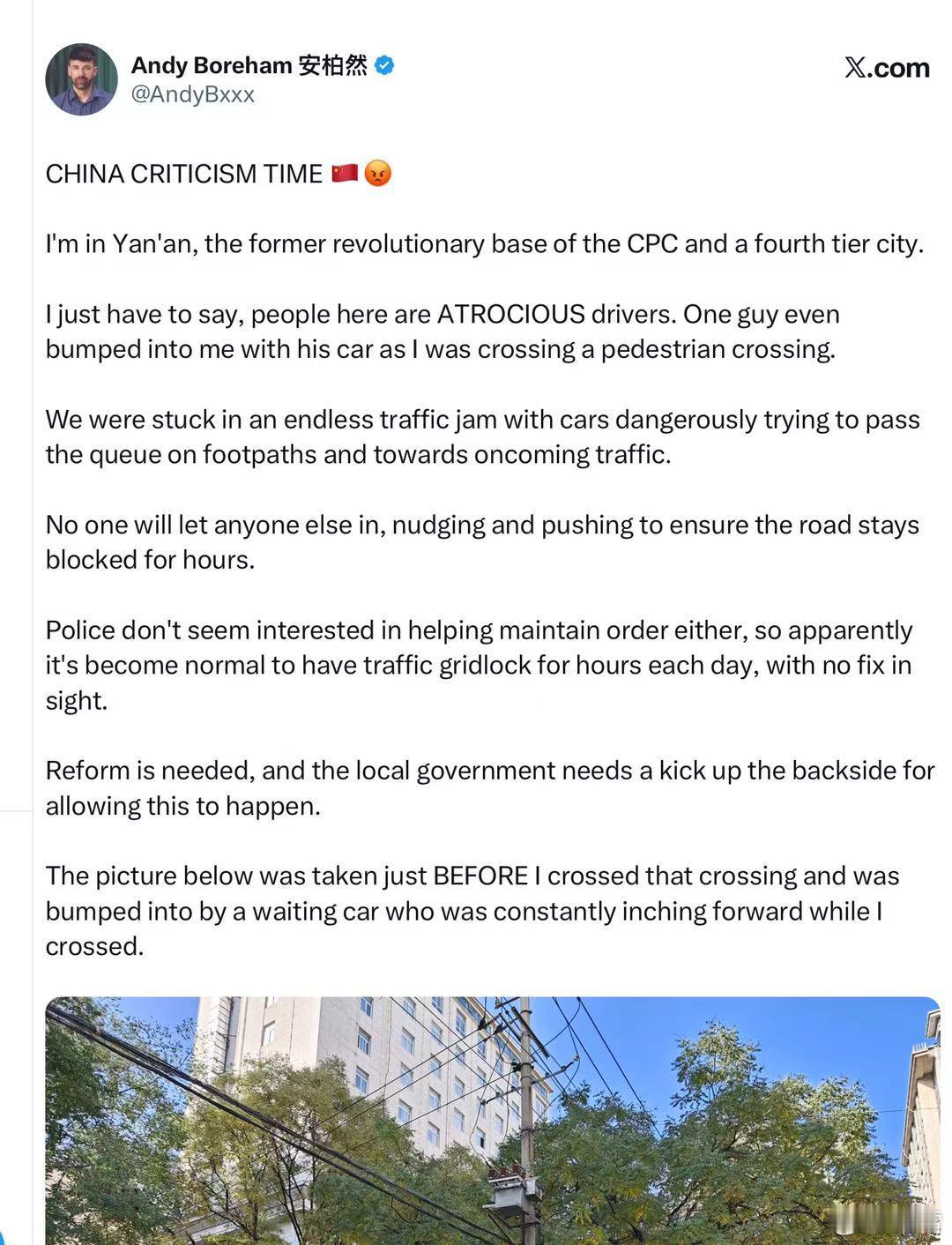 Andy Boreham 安柏然
@AndyBxxx

X.com

CHINA CRITICISM TIME 🇨🇳😡

I'm in Yan'an, the former revolutionary base of the CPC and a fourth tier city.

I just have to say, people here are ATROCIOUS drivers. One guy even bumped into me with his car as I was crossing a pedestrian crossing.

We were stuck in an endless traffic jam with cars dangerously trying to pass the queue on footpaths and towards oncoming traffic.

No one will let anyone else in, nudging and pushing to ensure the road stays blocked for hours.

Police don't seem interested in helping maintain order either, so apparently it's become normal to have traffic gridlock for hours each day, with no fix in sight.

Reform is needed, and the local government needs a kick up the backside for allowing this to happen.

The picture below was taken just BEFORE I crossed that crossing and was bumped into by a waiting car who was constantly inching forward while I crossed.